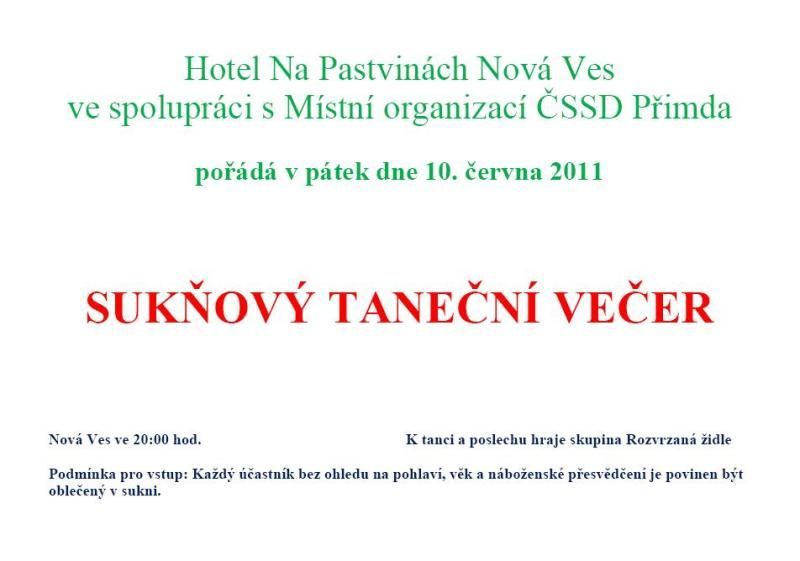 Hotel Na Pastvinách Nová Ves
ve spolupráci s Místní organizací ČSSD Přimda

pořádá v pátek dne 10. června 2011

SUKŇOVÝ TANEČNÍ VEČER

Nová Ves ve 20:00 hod.

K tanci a poslechu hraje skupina Rozvrzaná židle

Podmínka pro vstup: Každý účastník bez ohledu na pohlaví, věk a náboženské přesvědčení je povinen být oblečený v sukni.